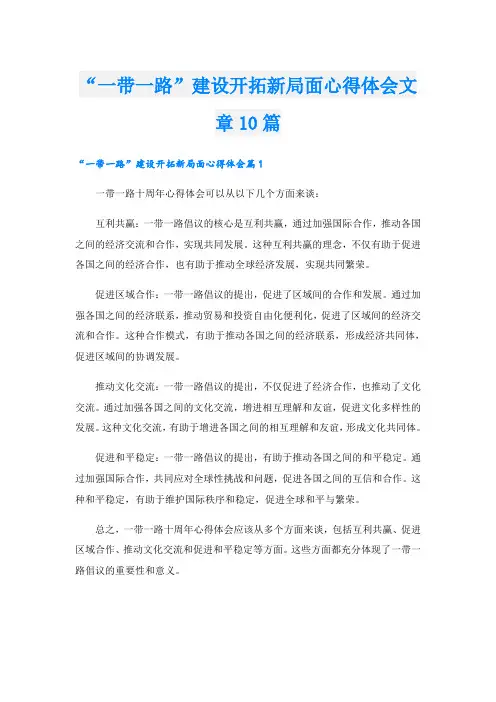 “一带一路”建设开拓新局面心得体会文章10篇

“一带一路”建设开拓新局面心得体会篇1

一带一路十周年心得体会可以从以下几个方面来谈：

互利共赢：一带一路倡议的核心是互利共赢，通过加强国际合作，推动各国之间的经济交流和合作，实现共同发展。这种互利共赢的理念，不仅有助于促进各国之间的经济合作，也有助于推动全球经济发展，实现共同繁荣。

促进区域合作：一带一路倡议的提出，促进了区域间的合作和发展。通过加强各国之间的经济联系，推动贸易和投资自由化便利化，促进了区域间的经济交流和合作。这种合作模式，有助于推动各国之间的经济联系，形成经济共同体，促进区域间的协调发展。

推动文化交流：一带一路倡议的提出，不仅促进了经济合作，也推动了文化交流。通过加强各国之间的文化交流，增进相互理解和友谊，促进文化多样性的发展。这种文化交流，有助于增进各国之间的相互理解和友谊，形成文化共同体。

促进和平稳定：一带一路倡议的提出，有助于推动各国之间的和平稳定。通过加强国际合作，共同应对全球性挑战和问题，促进各国之间的互信和合作。这种和平稳定，有助于维护国际秩序和稳定，促进全球和平与繁荣。

总之，一带一路十周年心得体会应该从多个方面来谈，包括互利共赢、促进区域合作、推动文化交流和促进和平稳定等方面。这些方面都充分体现了一带一路倡议的重要性和意义。